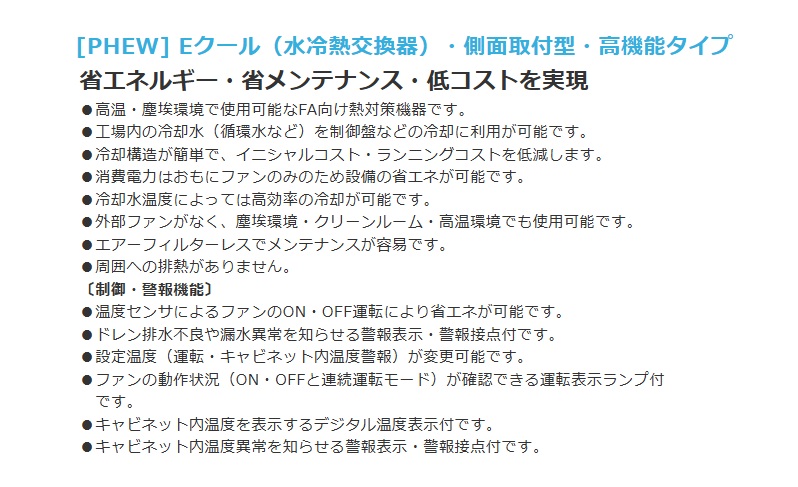 [PHEW] Eクール（水冷熱交換器）・側面取付型・高機能タイプ

省エネルギー・省メンテナンス・低コストを実現

• 高温・塵埃環境で使用可能なFA向け熱対策機器です。
• 工場内の冷却水（循環水など）を制御盤などの冷却に利用が可能です。
• 冷却構造が簡単で、イニシャルコスト・ランニングコストを低減します。
• 消費電力はおもにファンのみのため設備の省エネが可能です。
• 冷却水温度によっては高効率の冷却が可能です。
• 外部ファンがなく、塵埃環境・クリーンルーム・高温環境でも使用可能です。
• エアーフィルターレスでメンテナンスが容易です。
• 周囲への排熱がありません。

〔制御・警報機能〕
• 温度センサによるファンのON・OFF運転により省エネが可能です。
• ドレン排水不良や漏水異常を知らせる警報表示・警報接点付です。
• 設定温度（運転・キャビネット内温度警報）が変更可能です。
• ファンの動作状況（ON・OFFと連続運転モード）が確認できる運転表示ランプ付です。
• キャビネット内温度を表示するデジタル温度表示付です。
• キャビネット内温度異常を知らせる警報表示・警報接点付です。